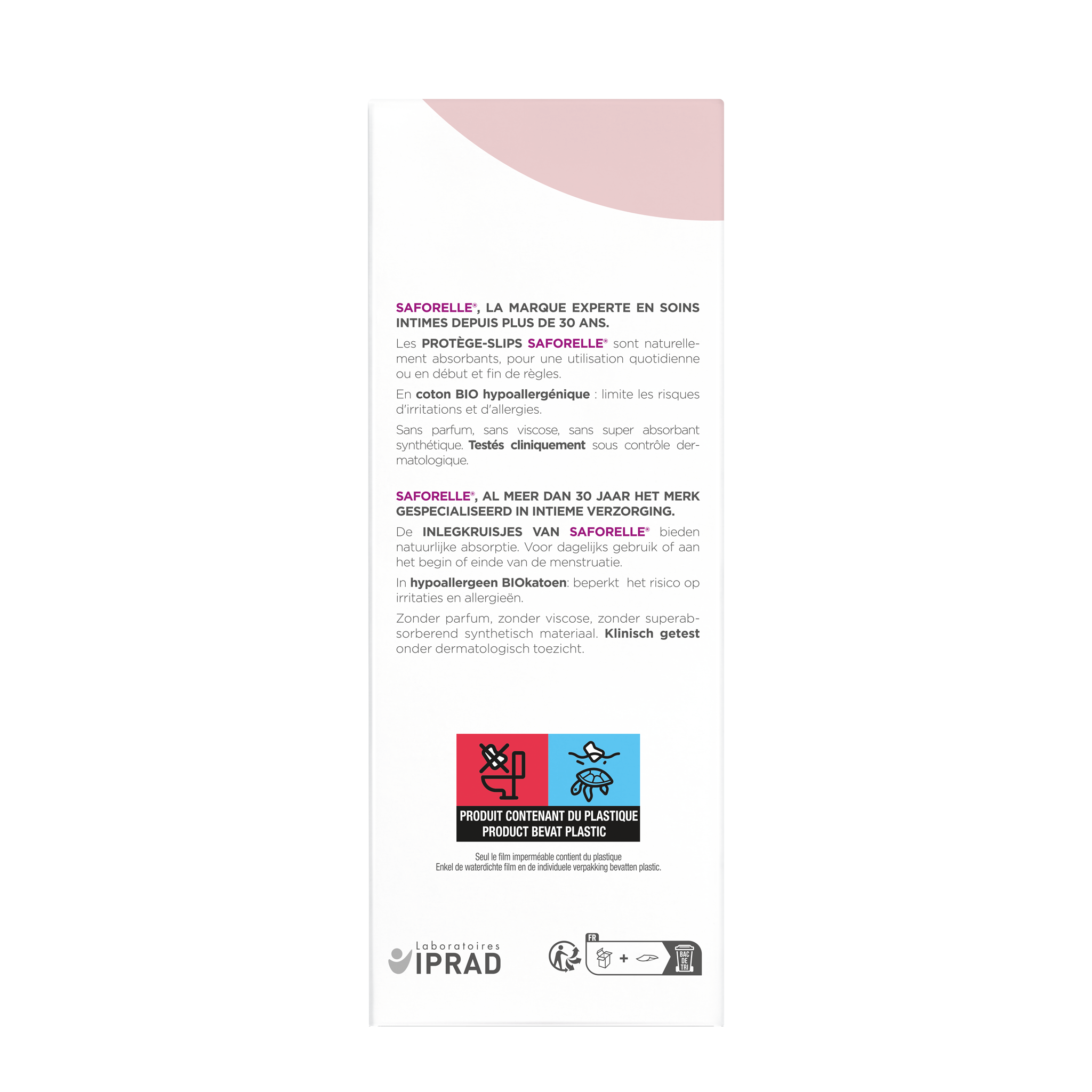 SAFORELLE®, LA MARQUE EXPERTE EN SOINS INTIMES DEPUIS PLUS DE 30 ANS.

Les PROTÈGE-SLIPS SAFORELLE® sont naturellement absorbants, pour une utilisation quotidienne ou en début et fin de règles.

En coton BIO hypoallergénique : limite les risques d'irritations et d'allergies.

Sans parfum, sans viscose, sans super absorbant synthétique. Testés cliniquement sous contrôle dermatologique.

SAFORELLE®, AL MEER DAN 30 JAAR HET MERK GESPECIALISEERD IN INTIEME VERZORGING.

De INLEGKRUISJES VAN SAFORELLE® bieden natuurlijke absorptie. Voor dagelijks gebruik of aan het begin of einde van de menstruatie.

In hypoallergeen BIOkatoen: beperkt het risico op irritaties en allergieën.

Zonder parfum, zonder viscose, zonder superabsorberend synthetisch materiaal. Klinisch getest onder dermatologisch toezicht.

PRODUIT CONTENANT DU PLASTIQUE
PRODUCT BEVAT PLASTIC

Seul le film imperméable contient du plastique
Enkel de waterdichte film en de individuele verpakking bevatten plastic.

Laboratoires
IPRAD

FR
+
BAC DE TRI